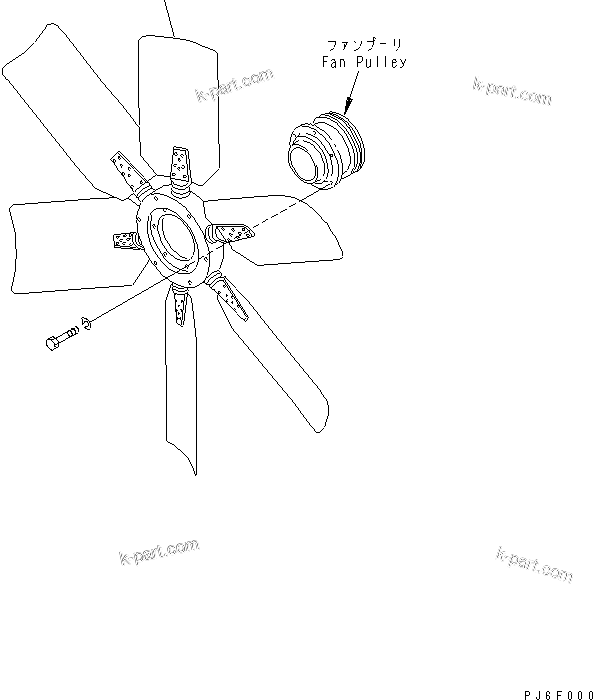 ファンプーリ
Fan Pulley

k-part.com

k-part.com

k-part.com

k-part.com

PJ6F000